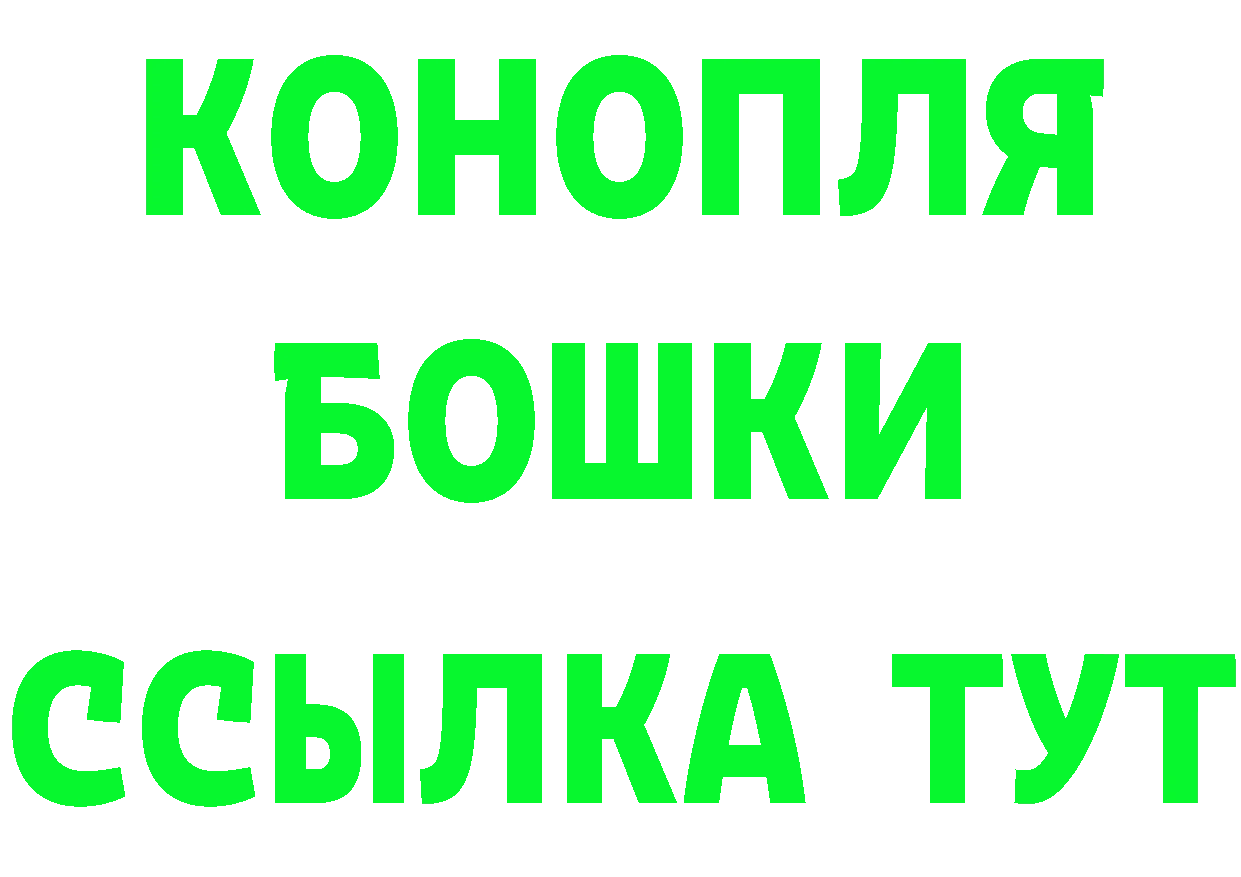 КОНОПЛЯ
БОШКИ
ССЫЛКА ТУТ